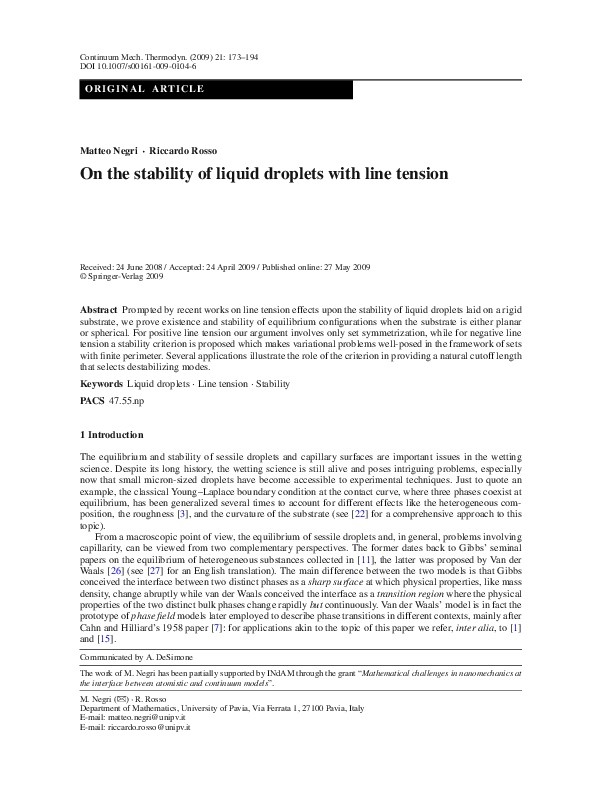 Continuum Mech. Thermodyn. (2009) 21: 173–194
DOI 10.1007/s00161-009-0104-6

ORIGINAL ARTICLE

Matteo Negri · Riccardo Rosso

On the stability of liquid droplets with line tension

Received: 24 June 2008 / Accepted: 24 April 2009 / Published online: 27 May 2009
© Springer-Verlag 2009

Abstract Prompted by recent works on line tension effects upon the stability of liquid droplets laid on a rigid substrate, we prove existence and stability of equilibrium configurations when the substrate is either planar or spherical. For positive line tension our argument involves only set symmetrization, while for negative line tension a stability criterion is proposed which makes variational problems well-posed in the framework of sets with finite perimeter. Several applications illustrate the role of the criterion in providing a natural cutoff length that selects destabilizing modes.

Keywords Liquid droplets · Line tension · Stability

PACS 47.55.np

1 Introduction

The equilibrium and stability of sessile droplets and capillary surfaces are important issues in the wetting science. Despite its long history, the wetting science is still alive and poses intriguing problems, especially now that small micron-sized droplets have become accessible to experimental techniques. Just to quote an example, the classical Young–Laplace boundary condition at the contact curve, where three phases coexist at equilibrium, has been generalized several times to account for different effects like the heterogeneous composition, the roughness [3], and the curvature of the substrate (see [22] for a comprehensive approach to this topic).

From a macroscopic point of view, the equilibrium of sessile droplets and, in general, problems involving capillarity, can be viewed from two complementary perspectives. The former dates back to Gibbs' seminal papers on the equilibrium of heterogeneous substances collected in [11], the latter was proposed by Van der Waals [26] (see [27] for an English translation). The main difference between the two models is that Gibbs conceived the interface between two distinct phases as a sharp surface at which physical properties, like mass density, change abruptly while van der Waals conceived the interface as a transition region where the physical properties of the two distinct bulk phases change rapidly but continuously. Van der Waals' model is in fact the prototype of phase field models later employed to describe phase transitions in different contexts, mainly after Cahn and Hilliard's 1958 paper [7]: for applications akin to the topic of this paper we refer, inter alia, to [1] and [15].

Communicated by A. DeSimone

The work of M. Negri has been partially supported by INdAM through the grant "Mathematical challenges in nanomechanics at the interface between atomistic and continuum models".

M. Negri (✉) · R. Rosso
Department of Mathematics, University of Pavia, Via Ferrata 1, 27100 Pavia, Italy
E-mail: matteo.negri@unipv.it
E-mail: riccardo.rosso@unipv.it